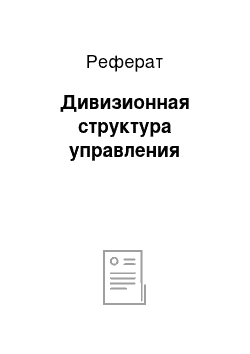 Реферат

Дивизионная структура управления